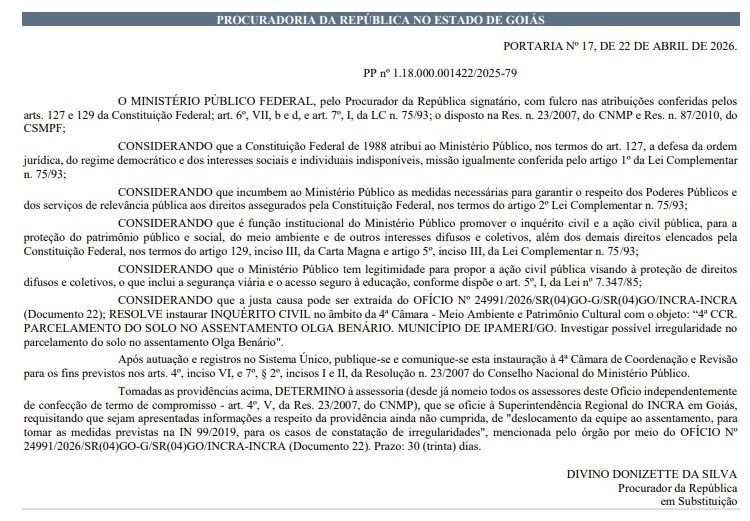 PROCURADORIA DA REPÚBLICA NO ESTADO DE GOIÁS

PORTARIA Nº 17, DE 22 DE ABRIL DE 2026.

PP nº 1.18.000.001422/2025-79

O MINISTÉRIO PÚBLICO FEDERAL, pelo Procurador da República signatário, com fulcro nas atribuições conferidas pelos arts. 127 e 129 da Constituição Federal; art. 6º, VII, b e d, e art. 7º, I, da LC n. 75/93; o disposto na Res. n. 23/2007, do CNMP e Res. n. 87/2010, do CSMPF;

CONSIDERANDO que a Constituição Federal de 1988 atribui ao Ministério Público, nos termos do art. 127, a defesa da ordem jurídica, do regime democrático e dos interesses sociais e individuais indisponíveis, missão igualmente conferida pelo artigo 1º da Lei Complementar n. 75/93;

CONSIDERANDO que incumbem ao Ministério Público as medidas necessárias para garantir o respeito dos Poderes Públicos e dos serviços de relevância pública aos direitos assegurados pela Constituição Federal, nos termos do artigo 2º Lei Complementar n. 75/93;

CONSIDERANDO que é função institucional do Ministério Público promover o inquérito civil e a ação civil pública, para a proteção do patrimônio público e social, do meio ambiente e de outros interesses difusos e coletivos, além dos demais direitos elencados pela Constituição Federal, nos termos do artigo 129, inciso III, da Carta Magna e artigo 5º, inciso III, da Lei Complementar n. 75/93;

CONSIDERANDO que o Ministério Público tem legitimidade para propor a ação civil pública visando à proteção de direitos difusos e coletivos, o que inclui a segurança viária e o acesso seguro à educação, conforme dispõe o art. 5º, I, da Lei nº 7.347/85;

CONSIDERANDO que a justa causa pode ser extraída do OFÍCIO Nº 24991/2026/SR(04)GO-G/SR(04)GO/INCRA-INCRA (Documento 22); RESOLVE instaurar INQUÉRITO CIVIL no âmbito da 4ª Câmara - Meio Ambiente e Patrimônio Cultural com o objeto: "4ª CCR. PARCELAMENTO DO SOLO NO ASSENTAMENTO OLGA BENÁRIO. MUNICÍPIO DE IPAMERI/GO. Investigar possível irregularidade no parcelamento do solo no assentamento Olga Benário".

Após autuação e registros no Sistema Único, publique-se e comunique-se esta instauração à 4ª Câmara de Coordenação e Revisão para os fins previstos nos arts. 4º, inciso VI, e 7º, § 2º, incisos I e II, da Resolução n. 23/2007 do Conselho Nacional do Ministério Público.

Tomadas as providências acima, DETERMINO à assessoria (desde já nomeio todos os assessores deste Ofício independentemente de confecção de termo de compromisso - art. 4º, V, da Res. 23/2007, do CNMP), que se oficie à Superintendência Regional do INCRA em Goiás, requisitando que sejam apresentadas informações a respeito da providência ainda não cumprida, de "deslocamento da equipe ao assentamento, para tomar as medidas previstas na IN 99/2019, para os casos de constatação de irregularidades", mencionada pelo órgão por meio do OFÍCIO Nº 24991/2026/SR(04)GO-G/SR(04)GO/INCRA-INCRA (Documento 22). Prazo: 30 (trinta) dias.

DIVINO DONIZETTE DA SILVA
Procurador da República
em Substituição